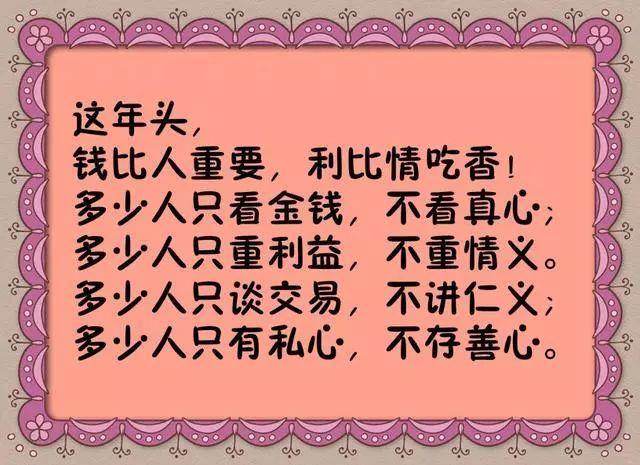 这年头，
钱比人重要，利比情吃香！
多少人只看金钱，不看真心；
多少人只重利益，不重情义。
多少人只谈交易，不讲仁义；
多少人只有私心，不存善心。